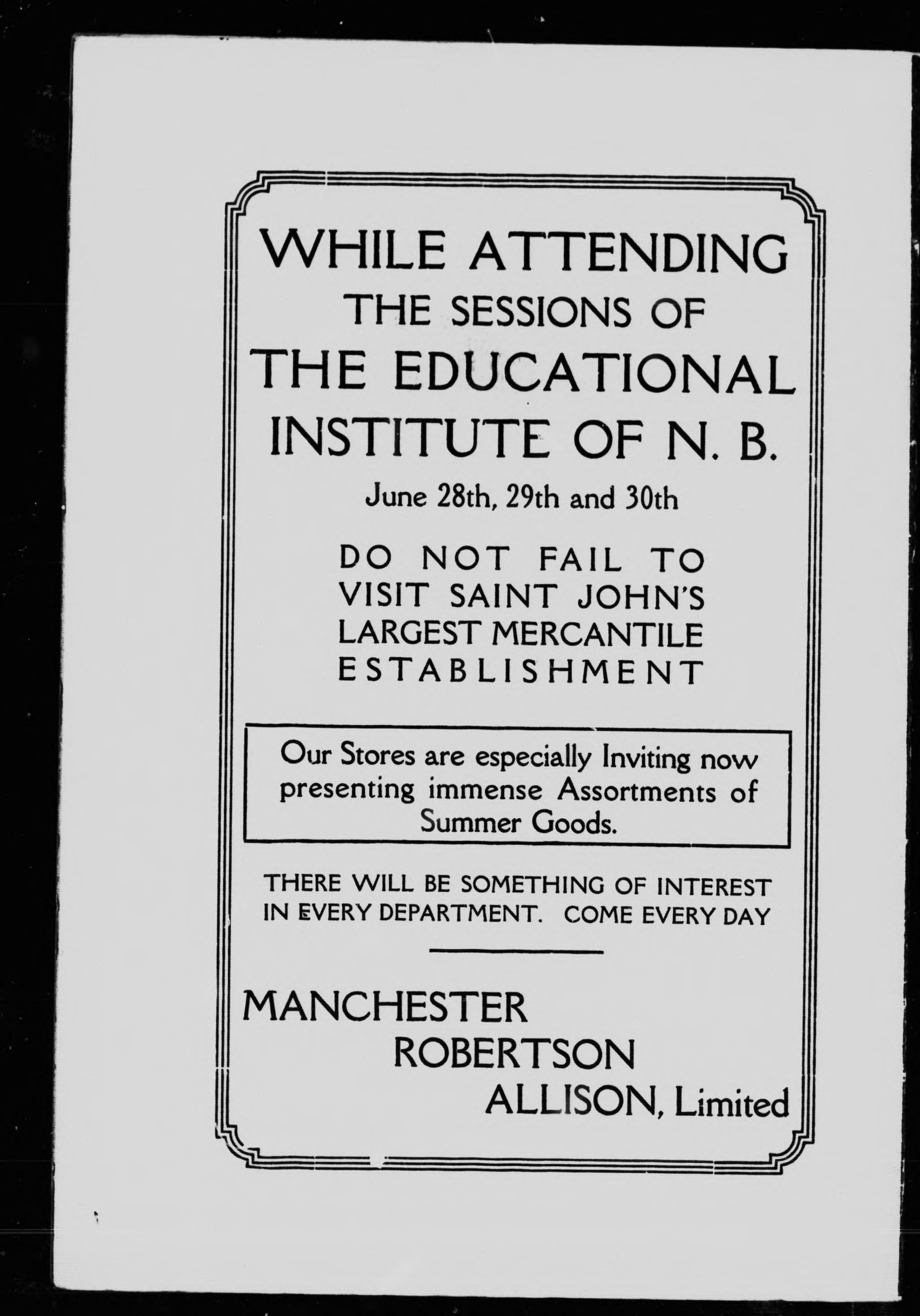 WHILE ATTENDING
THE SESSIONS OF
THE EDUCATIONAL
INSTITUTE OF N. B.

June 28th, 29th and 30th

DO NOT FAIL TO
VISIT SAINT JOHN'S
LARGEST MERCANTILE
ESTABLISHMENT

Our Stores are especially Inviting now presenting immense Assortments of Summer Goods.

THERE WILL BE SOMETHING OF INTEREST IN EVERY DEPARTMENT. COME EVERY DAY

MANCHESTER
ROBERTSON
ALLISON, Limited